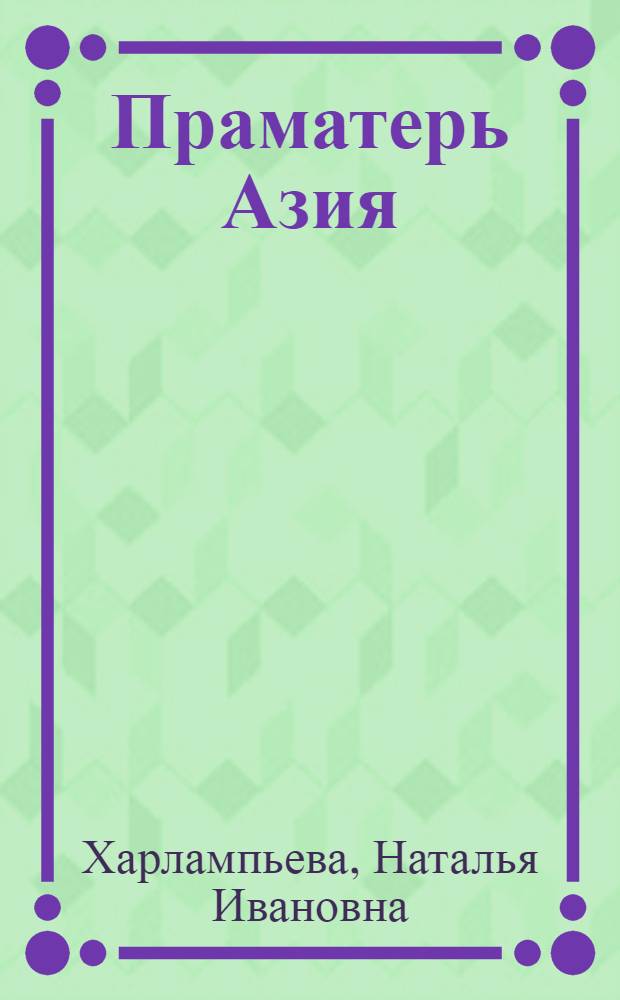 Праматерь Азия

Харлампьева, Наталья Ивановна